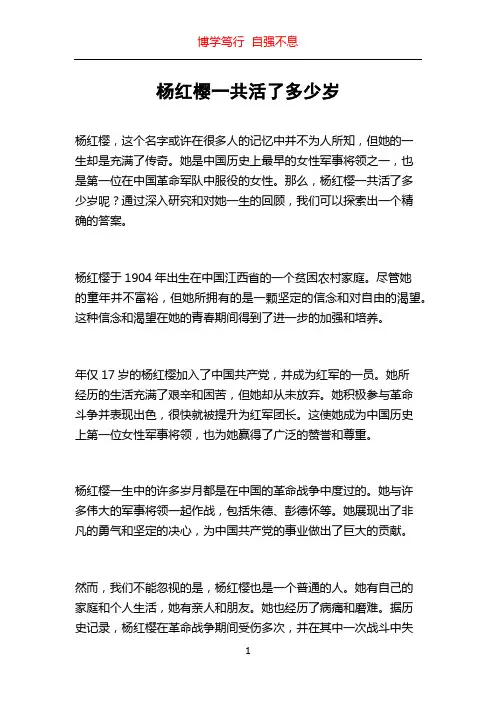 博学笃行 自强不息

杨红樱一共活了多少岁

杨红樱，这个名字或许在很多人的记忆中并不为人所知，但她的一生却是充满了传奇。她是中国历史上最早的女性军事将领之一，也是第一位在中国革命军队中服役的女性。那么，杨红樱一共活了多少岁呢？通过深入研究和对她一生的回顾，我们可以探索出一个精确的答案。

杨红樱于 1904 年出生在中国江西省的一个贫困农村家庭。尽管她的童年并不富裕，但她所拥有的是一颗坚定的信念和对自由的渴望。这种信念和渴望在她的青春期间得到了进一步的加强和培养。

年仅 17 岁的杨红樱加入了中国共产党，并成为红军的一员。她所经历的生活充满了艰辛和困苦，但她却从未放弃。她积极参与革命斗争并表现出色，很快就被提升为红军团长。这使她成为中国历史上第一位女性军事将领，也为她赢得了广泛的赞誉和尊重。

杨红樱一生中的许多岁月都是在中国的革命战争中度过的。她与许多伟大的军事将领一起作战，包括朱德、彭德怀等。她展现出了非凡的勇气和坚定的决心，为中国共产党的事业做出了巨大的贡献。

然而，我们不能忽视的是，杨红樱也是一个普通的人。她有自己的家庭和个人生活，她有亲人和朋友。她也经历了病痛和磨难。据历史记录，杨红樱在革命战争期间受伤多次，并在其中一次战斗中失

1